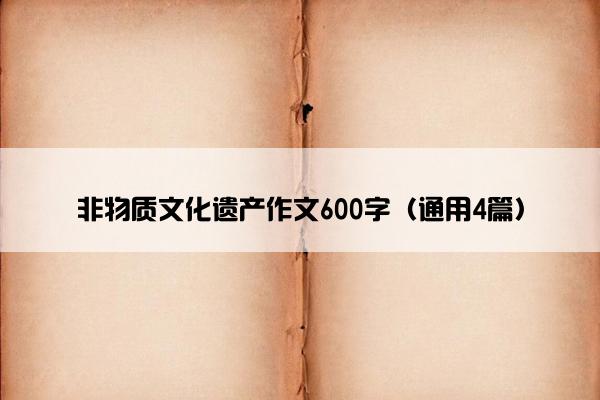 非物质文化遗产作文600字（通用4篇）